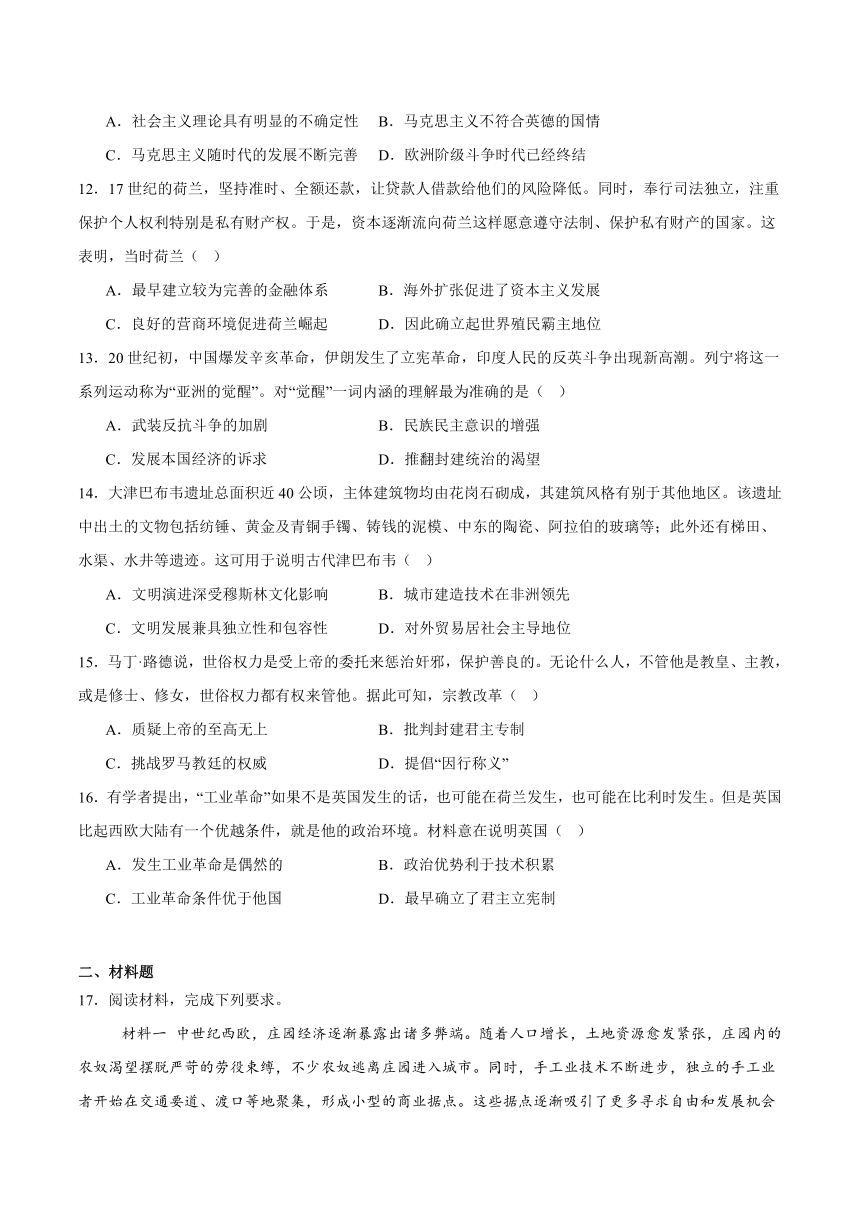 A．社会主义理论具有明显的不确定性　B．马克思主义不符合英德的国情

C．马克思主义随时代的发展不断完善　D．欧洲阶级斗争时代已经终结

12．17世纪的荷兰，坚持准时、全额还款，让贷款人借款给他们的风险降低。同时，奉行司法独立，注重保护个人权利特别是私有财产权。于是，资本逐渐流向荷兰这样愿意遵守法制、保护私有财产的国家。这表明，当时荷兰（　）

A．最早建立较为完善的金融体系　B．海外扩张促进了资本主义发展

C．良好的营商环境促进荷兰崛起　D．因此确立起世界殖民霸主地位

13．20世纪初，中国爆发辛亥革命，伊朗发生了立宪革命，印度人民的反英斗争出现新高潮。列宁将这一系列运动称为“亚洲的觉醒”。对“觉醒”一词内涵的理解最为准确的是（　）

A．武装反抗斗争的加剧　B．民族民主意识的增强

C．发展本国经济的诉求　D．推翻封建统治的渴望

14．大津巴布韦遗址总面积近40公顷，主体建筑物均由花岗石砌成，其建筑风格有别于其他地区。该遗址中出土的文物包括纺锤、黄金及青铜手镯、铸钱的泥模、中东的陶瓷、阿拉伯的玻璃等；此外还有梯田、水渠、水井等遗迹。这可用于说明古代津巴布韦（　）

A．文明演进深受穆斯林文化影响　B．城市建造技术在非洲领先

C．文明发展兼具独立性和包容性　D．对外贸易居社会主导地位

15．马丁·路德说，世俗权力是受上帝的委托来惩治奸邪，保护善良的。无论什么人，不管他是教皇、主教，或是修士、修女，世俗权力都有权来管他。据此可知，宗教改革（　）

A．质疑上帝的至高无上　B．批判封建君主专制

C．挑战罗马教廷的权威　D．提倡“因行称义”

16．有学者提出，“工业革命”如果不是英国发生的话，也可能在荷兰发生，也可能在比利时发生。但是英国比起西欧大陆有一个优越条件，就是他的政治环境。材料意在说明英国（　）

A．发生工业革命是偶然的　B．政治优势利于技术积累

C．工业革命条件优于他国　D．最早确立了君主立宪制

二、材料题

17．阅读材料，完成下列要求。

材料一　中世纪西欧，庄园经济逐渐暴露出诸多弊端。随着人口增长，土地资源愈发紧张，庄园内的农奴渴望摆脱严苛的劳役束缚，不少农奴逃离庄园进入城市。同时，手工业技术不断进步，独立的手工业者开始在交通要道、渡口等地聚集，形成小型的商业据点。这些据点逐渐吸引了更多寻求自由和发展机会